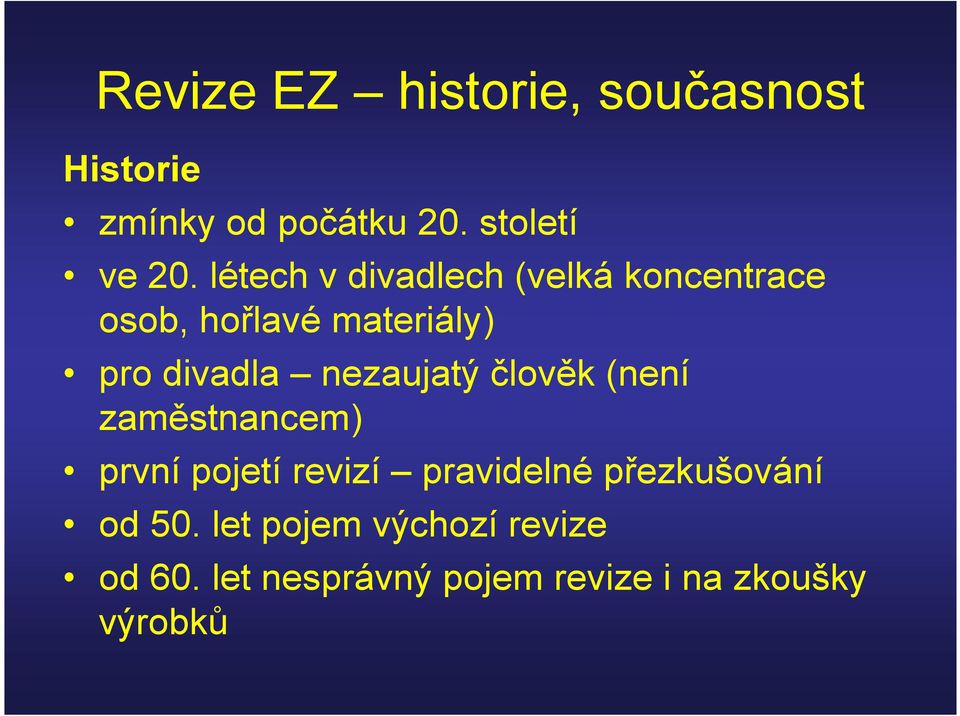 Revize EZ – historie, současnost

Historie

• zmínky od počátku 20. století
• ve 20. létech v divadlech (velká koncentrace osob, hořlavé materiály)
• pro divadla – nezaujatý člověk (není zaměstnancem)
• první pojetí revizí – pravidelné přezkušování
• od 50. let pojem výchozí revize
• od 60. let nesprávný pojem revize i na zkoušky výrobků